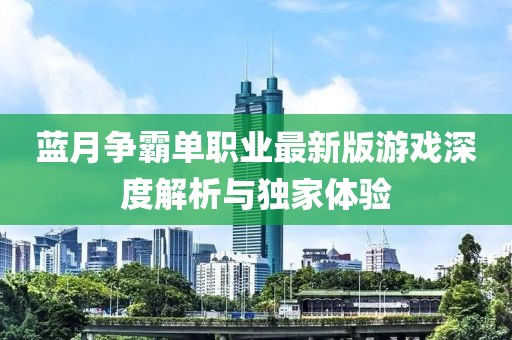 蓝月争霸单职业最新版游戏深度解析与独家体验